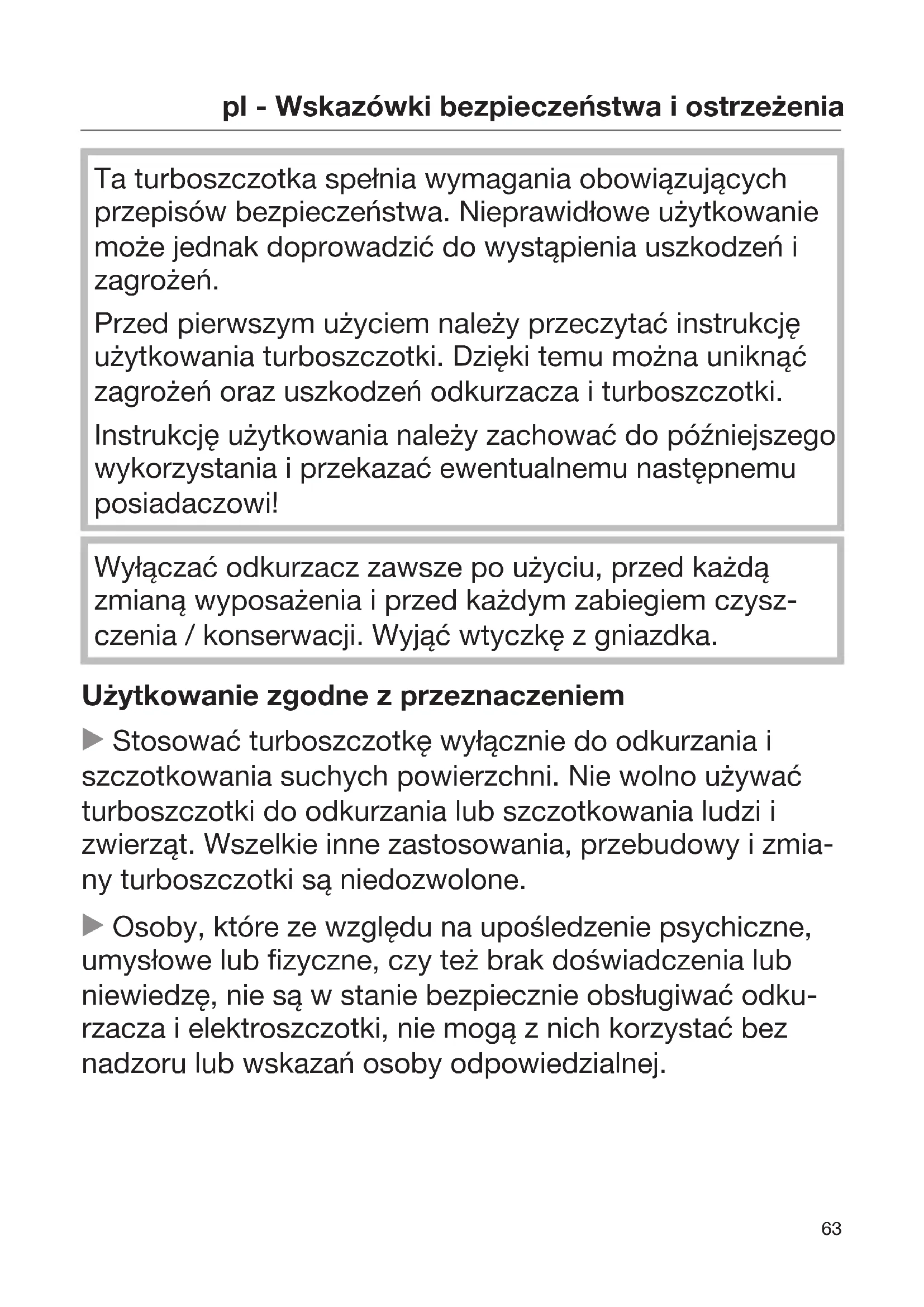 pl - Wskazówki bezpieczeństwa i ostrzeżenia

Ta turboszczotka spełnia wymagania obowiązujących przepisów bezpieczeństwa. Nieprawidłowe użytkowanie może jednak doprowadzić do wystąpienia uszkodzeń i zagrożeń.

Przed pierwszym użyciem należy przeczytać instrukcję użytkowania turboszczotki. Dzięki temu można uniknąć zagrożeń oraz uszkodzeń odkurzacza i turboszczotki.

Instrukcję użytkowania należy zachować do późniejszego wykorzystania i przekazać ewentualnemu następnemu posiadaczowi!

Wyłączać odkurzacz zawsze po użyciu, przed każdą zmianą wyposażenia i przed każdym zabiegiem czyszczenia / konserwacji. Wyjąć wtyczkę z gniazdka.

Użytkowanie zgodne z przeznaczeniem

▶ Stosować turboszczotkę wyłącznie do odkurzania i szczotkowania suchych powierzchni. Nie wolno używać turboszczotki do odkurzania lub szczotkowania ludzi i zwierząt. Wszelkie inne zastosowania, przebudowy i zmiany turboszczotki są niedozwolone.

▶ Osoby, które ze względu na upośledzenie psychiczne, umysłowe lub fizyczne, czy też brak doświadczenia lub niewiedzę, nie są w stanie bezpiecznie obsługiwać odkurzacza i elektroszczotki, nie mogą z nich korzystać bez nadzoru lub wskazań osoby odpowiedzialnej.

63